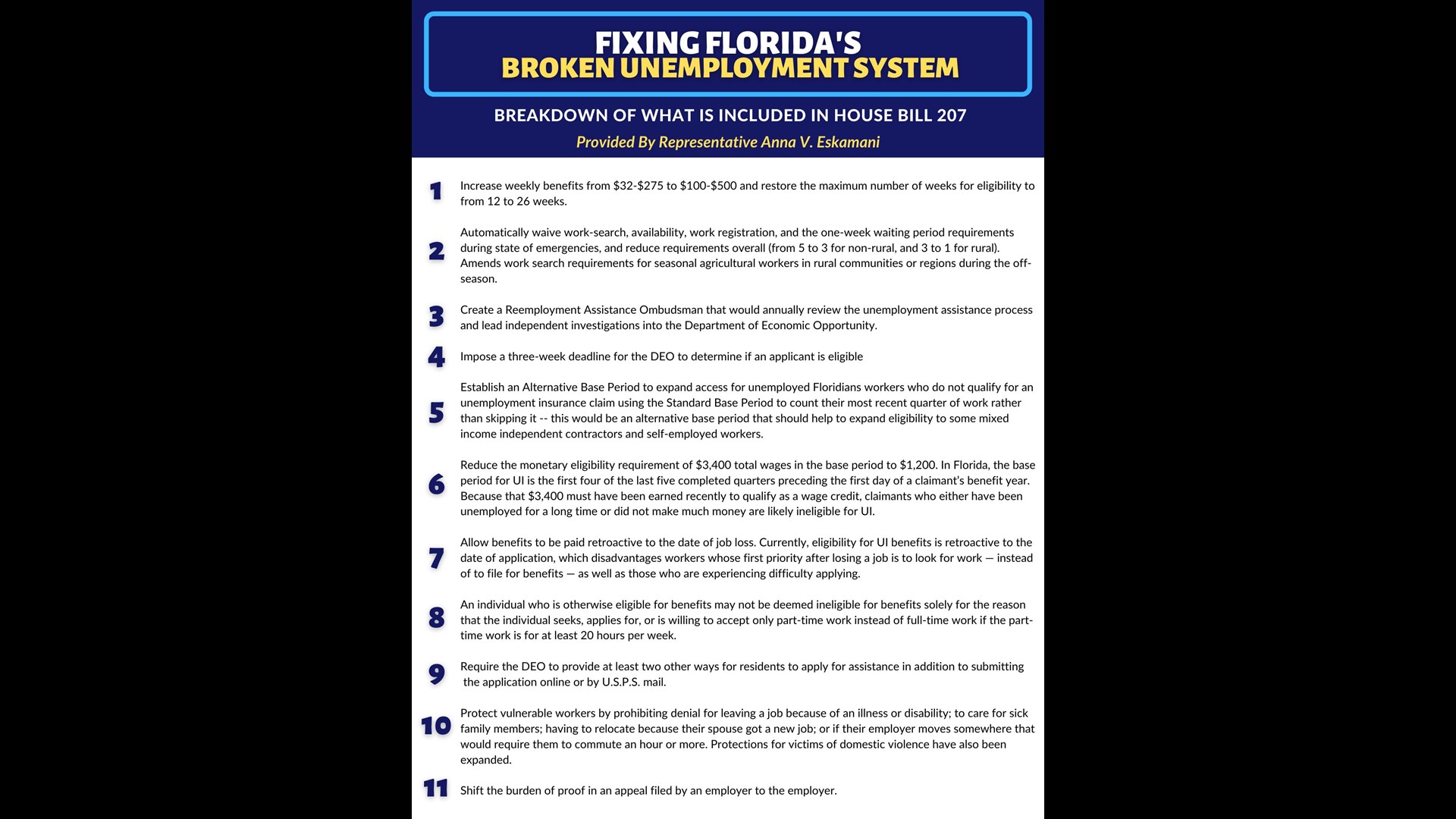 FIXING FLORIDA'S
BROKEN UNEMPLOYMENT SYSTEM

BREAKDOWN OF WHAT IS INCLUDED IN HOUSE BILL 207

Provided By Representative Anna V. Eskamani

1 Increase weekly benefits from \$32-\$275 to \$100-\$500 and restore the maximum number of weeks for eligibility to from 12 to 26 weeks.

2 Automatically waive work-search, availability, work registration, and the one-week waiting period requirements during state of emergencies, and reduce requirements overall (from 5 to 3 for non-rural, and 3 to 1 for rural). Amends work search requirements for seasonal agricultural workers in rural communities or regions during the off-season.

3 Create a Reemployment Assistance Ombudsman that would annually review the unemployment assistance process and lead independent investigations into the Department of Economic Opportunity.

4 Impose a three-week deadline for the DEO to determine if an applicant is eligible

5 Establish an Alternative Base Period to expand access for unemployed Floridians workers who do not qualify for an unemployment insurance claim using the Standard Base Period to count their most recent quarter of work rather than skipping it -- this would be an alternative base period that should help to expand eligibility to some mixed income independent contractors and self-employed workers.

6 Reduce the monetary eligibility requirement of \$3,400 total wages in the base period to \$1,200. In Florida, the base period for UI is the first four of the last five completed quarters preceding the first day of a claimant's benefit year. Because that \$3,400 must have been earned recently to qualify as a wage credit, claimants who either have been unemployed for a long time or did not make much money are likely ineligible for UI.

7 Allow benefits to be paid retroactive to the date of job loss. Currently, eligibility for UI benefits is retroactive to the date of application, which disadvantages workers whose first priority after losing a job is to look for work — instead of to file for benefits — as well as those who are experiencing difficulty applying.

8 An individual who is otherwise eligible for benefits may not be deemed ineligible for benefits solely for the reason that the individual seeks, applies for, or is willing to accept only part-time work instead of full-time work if the part-time work is for at least 20 hours per week.

9 Require the DEO to provide at least two other ways for residents to apply for assistance in addition to submitting the application online or by U.S.P.S. mail.

10 Protect vulnerable workers by prohibiting denial for leaving a job because of an illness or disability; to care for sick family members; having to relocate because their spouse got a new job; or if their employer moves somewhere that would require them to commute an hour or more. Protections for victims of domestic violence have also been expanded.

11 Shift the burden of proof in an appeal filed by an employer to the employer.